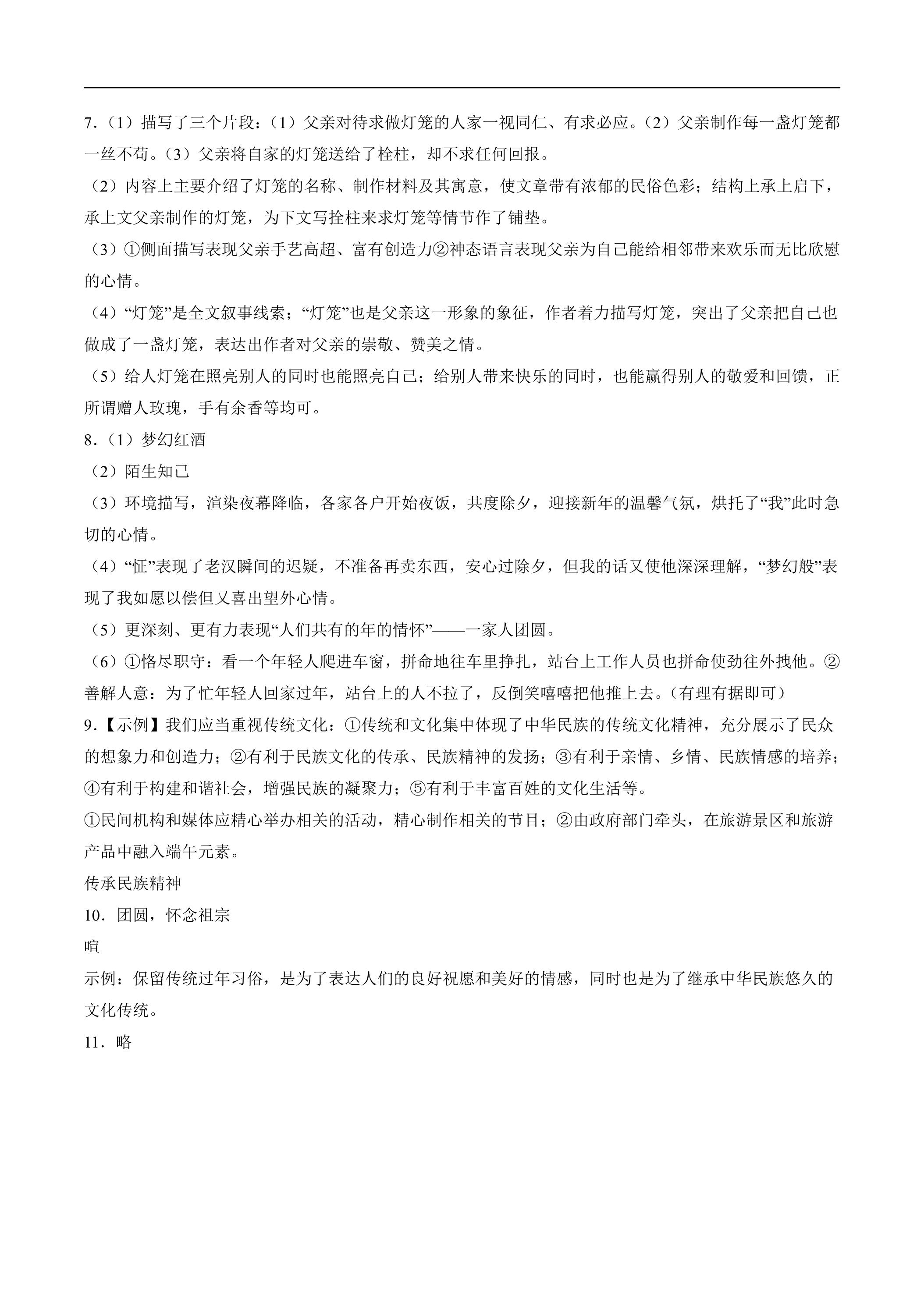 7.（1）描写了三个片段：（1）父亲对待求做灯笼的人家一视同仁、有求必应。（2）父亲制作每一盏灯笼都一丝不苟。（3）父亲将自家的灯笼送给了栓柱，却不求任何回报。

（2）内容上主要介绍了灯笼的名称、制作材料及其寓意，使文章带有浓郁的民俗色彩；结构上承上启下，承上文父亲制作的灯笼，为下文写拴柱来求灯笼等情节作了铺垫。

（3）①侧面描写表现父亲手艺高超、富有创造力②神态语言表现父亲为自己能给相邻带来欢乐而无比欣慰的心情。

（4）“灯笼”是全文叙事线索；“灯笼”也是父亲这一形象的象征，作者着力描写灯笼，突出了父亲把自己也做成了一盏灯笼，表达出作者对父亲的崇敬、赞美之情。

（5）给人灯笼在照亮别人的同时也能照亮自己；给别人带来快乐的同时，也能赢得别人的敬爱和回馈，正所谓赠人玫瑰，手有余香等均可。

8.（1）梦幻红酒

（2）陌生知己

（3）环境描写，渲染夜幕降临，各家各户开始夜饭，共度除夕，迎接新年的温馨气氛，烘托了“我”此时急切的心情。

（4）“怔”表现了老汉瞬间的迟疑，不准备再卖东西，安心过除夕，但我的话又使他深深理解，“梦幻般”表现了我如愿以偿但又喜出望外心情。

（5）更深刻、更有力表现“人们共有的年的情怀”——一家人团圆。

（6）①恪尽职守：看一个年轻人爬进车窗，拼命地往车里挣扎，站台上工作人员也拼命使劲往外拽他。②善解人意：为了忙年轻人回家过年，站台上的人不拉了，反倒笑嘻嘻把他推上去。（有理有据即可）

9.【示例】我们应当重视传统文化：①传统和文化集中体现了中华民族的传统文化精神，充分展示了民众的想象力和创造力；②有利于民族文化的传承、民族精神的发扬；③有利于亲情、乡情、民族情感的培养；④有利于构建和谐社会，增强民族的凝聚力；⑤有利于丰富百姓的文化生活等。

①民间机构和媒体应精心举办相关的活动，精心制作相关的节目；②由政府部门牵头，在旅游景区和旅游产品中融入端午元素。

传承民族精神

10.团圆，怀念祖宗

喧

示例：保留传统过年习俗，是为了表达人们的良好祝愿和美好的情感，同时也是为了继承中华民族悠久的文化传统。

11.略